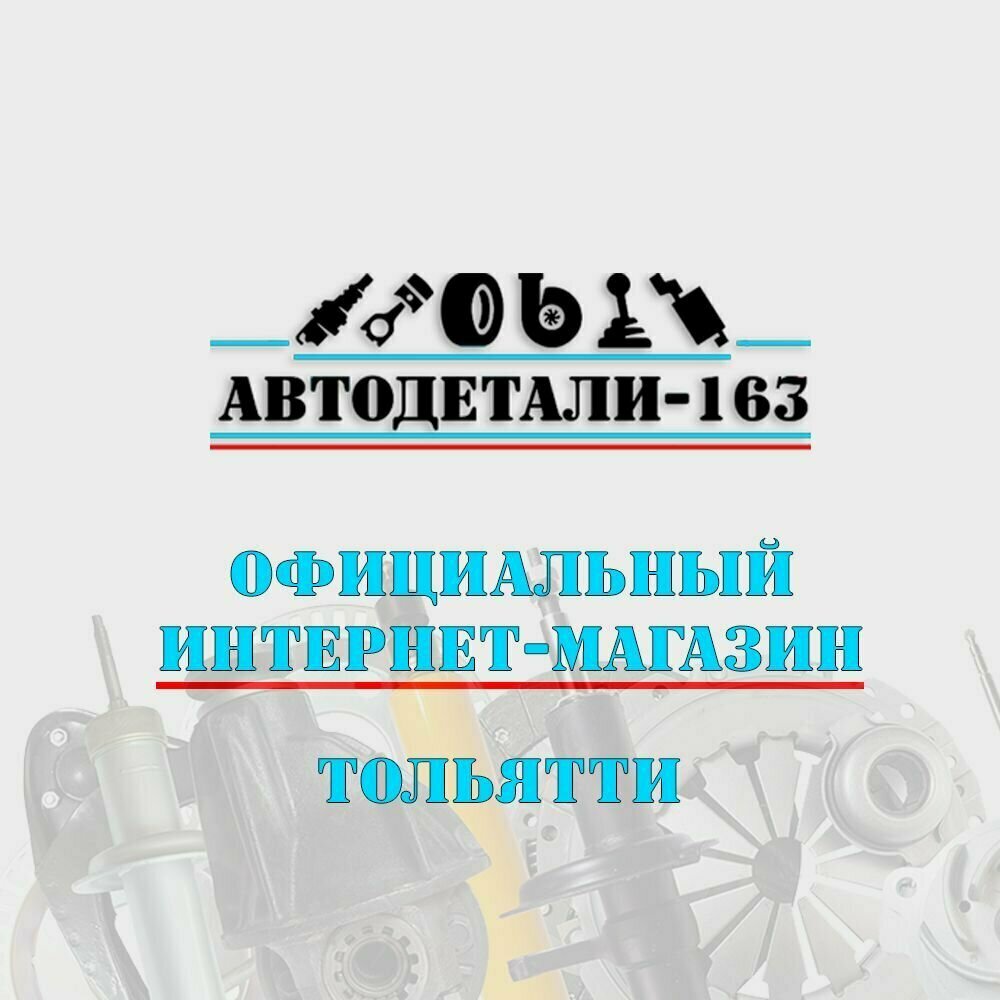 АВТОДЕТАЛИ-163

ОФИЦИАЛЬНЫЙ ИНТЕРНЕТ-МАГАЗИН

ТОЛЬЯТТИ